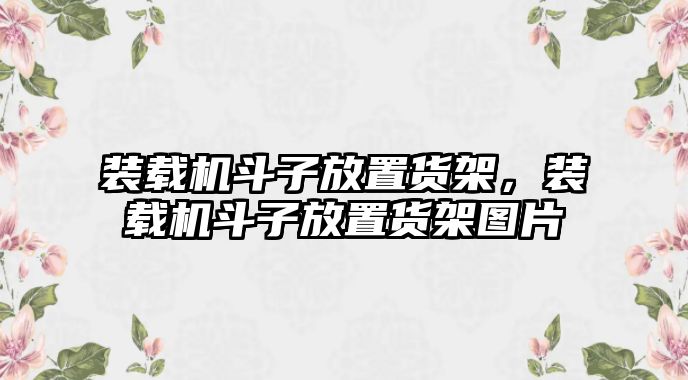 装载机斗子放置货架，装载机斗子放置货架图片